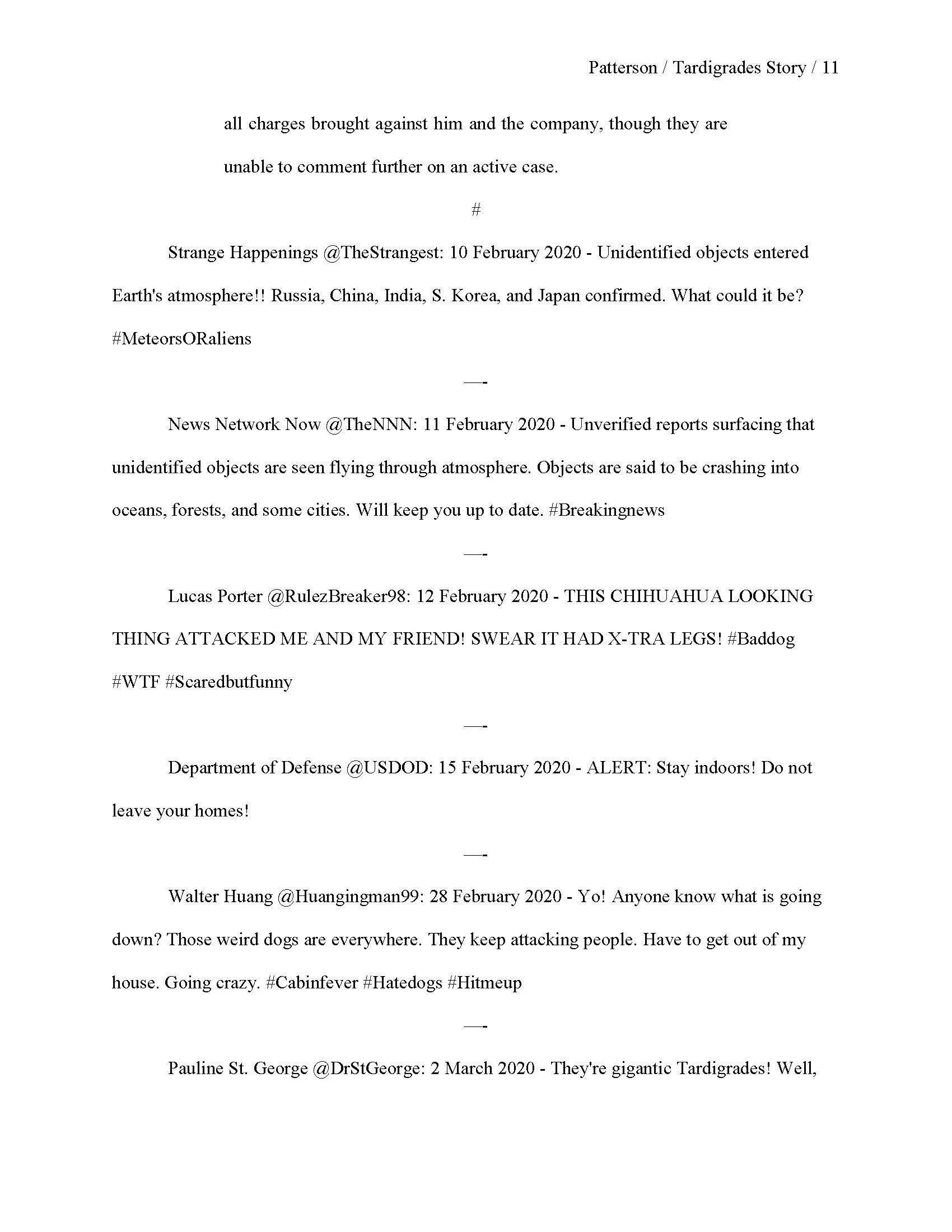 Patterson / Tardigrades Story / 11

all charges brought against him and the company, though they are unable to comment further on an active case.

#

Strange Happenings @TheStrangest: 10 February 2020 - Unidentified objects entered Earth's atmosphere!! Russia, China, India, S. Korea, and Japan confirmed. What could it be? #MeteorsORaliens

—-

News Network Now @TheNNN: 11 February 2020 - Unverified reports surfacing that unidentified objects are seen flying through atmosphere. Objects are said to be crashing into oceans, forests, and some cities. Will keep you up to date. #Breakingnews

—-

Lucas Porter @RulezBreaker98: 12 February 2020 - THIS CHIHUAHUA LOOKING THING ATTACKED ME AND MY FRIEND! SWEAR IT HAD X-TRA LEGS! #Baddog #WTF #Scaredbutfunny

—-

Department of Defense @USDOD: 15 February 2020 - ALERT: Stay indoors! Do not leave your homes!

—-

Walter Huang @Huangingman99: 28 February 2020 - Yo! Anyone know what is going down? Those weird dogs are everywhere. They keep attacking people. Have to get out of my house. Going crazy. #Cabinfever #Hatedogs #Hitmeup

—-

Pauline St. George @DrStGeorge: 2 March 2020 - They're gigantic Tardigrades! Well,